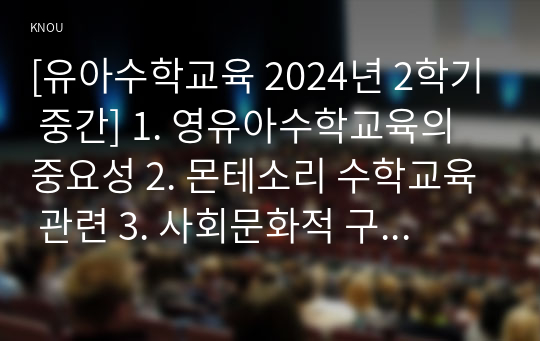 KNOU

[유아수학교육 2024년 2학기 중간] 1. 영유아수학교육의 중요성 2. 몬테소리 수학교육 관련 3. 사회문화적 구…